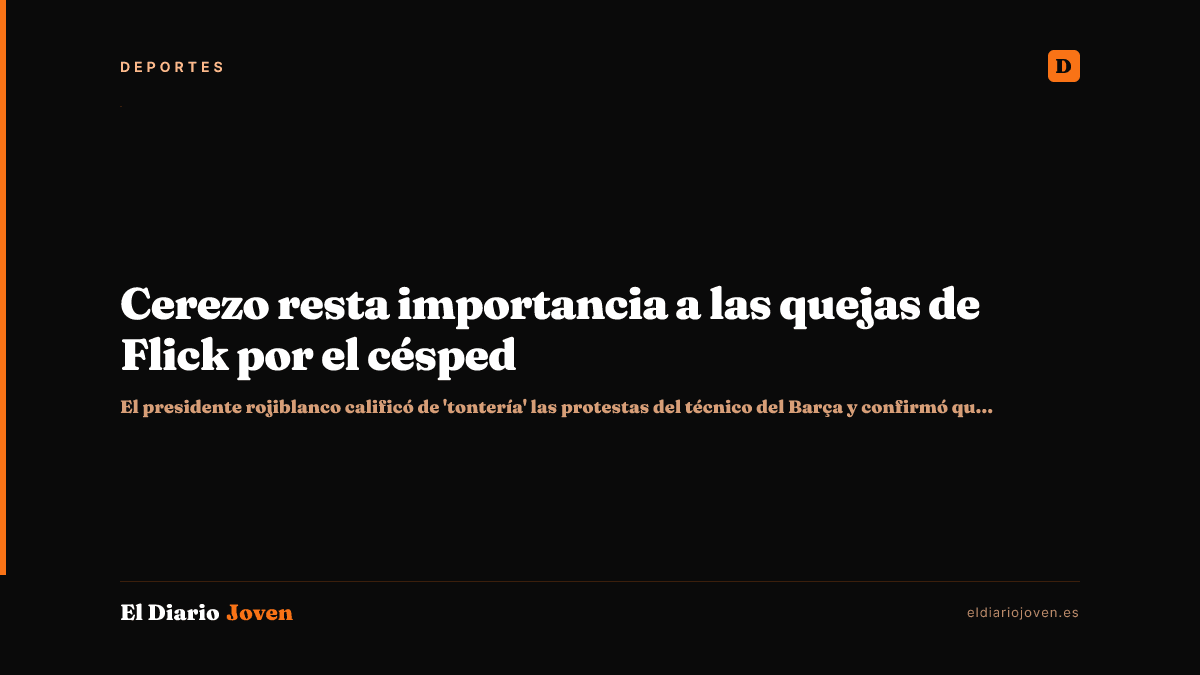 DEPORTES

D

Cerezo resta importancia a las quejas de Flick por el césped

El presidente rojiblanco calificó de 'tontería' las protestas del técnico del Barça y confirmó qu...

El Diario Joven

eldiariojoven.es